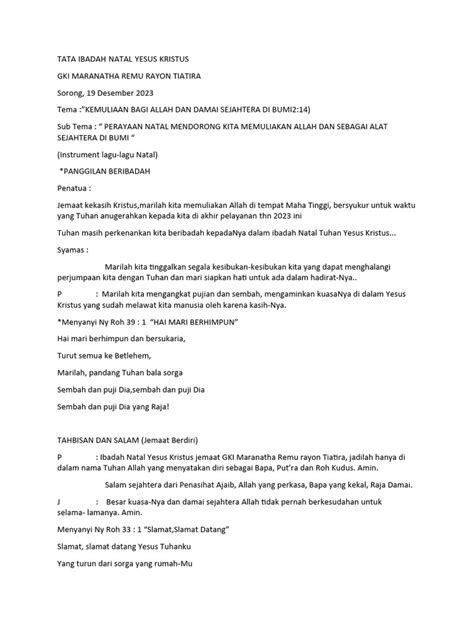 TATA IBADAH NATAL YESUS KRISTUS

GKI MARANATHA REMU RAYON TIATIRA

Sorong, 19 Desember 2023

Tema :"KEMULIAAN BAGI ALLAH DAN DAMAI SEJAHTERA DI BUMI2:14)

Sub Tema : " PERAYAAN NATAL MENDORONG KITA MEMULIAKAN ALLAH DAN SEBAGAI ALAT SEJAHTERA DI BUMI "

(Instrument lagu-lagu Natal)

*PANGGILAN BERIBADAH

Penatua :

Jemaat kekasih Kristus,marilah kita memuliakan Allah di tempat Maha Tinggi, bersyukur untuk waktu yang Tuhan anugerahkan kepada kita di akhir pelayanan thn 2023 ini

Tuhan masih perkenankan kita beribadah kepadaNya dalam ibadah Natal Tuhan Yesus Kristus...

Syamas :

Marilah kita tinggalkan segala kesibukan-kesibukan kita yang dapat menghalangi perjumpaan kita dengan Tuhan dan mari siapkan hati untuk ada dalam hadirat-Nya..

P : Marilah kita mengangkat pujian dan sembah, mengaminkan kuasaNya di dalam Yesus Kristus yang sudah melawat kita manusia oleh karena kasih-Nya.

*Menyanyi Ny Roh 39 : 1 "HAI MARI BERHIMPUN"

Hai mari berhimpun dan bersukaria,

Turut semua ke Betlehem,

Marilah, pandang Tuhan bala sorga

Sembah dan puji Dia,sembah dan puji Dia

Sembah dan puji Dia yang Raja!

TAHBISAN DAN SALAM (Jemaat Berdiri)

P : Ibadah Natal Yesus Kristus jemaat GKI Maranatha Remu rayon Tiatira, jadilah hanya di dalam nama Tuhan Allah yang menyatakan diri sebagai Bapa, Put'ra dan Roh Kudus. Amin.

Salam sejahtera dari Penasihat Ajaib, Allah yang perkasa, Bapa yang kekal, Raja Damai.

J : Besar kuasa-Nya dan damai sejahtera Allah tidak pernah berkesudahan untuk selama- lamanya. Amin.

Menyanyi Ny Roh 33 : 1 "Slamat,Slamat Datang"

Slamat, slamat datang Yesus Tuhanku

Yang turun dari sorga yang rumah-Mu